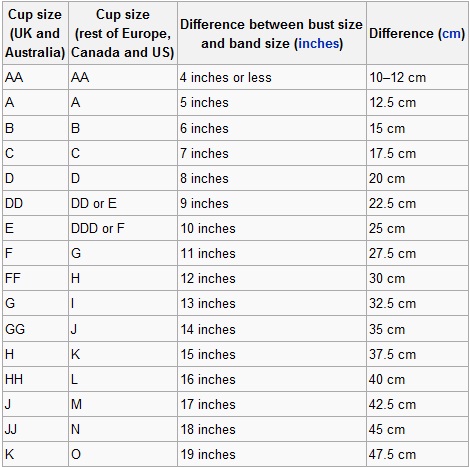 | Cup size (UK and Australia) | Cup size (rest of Europe, Canada and US) | Difference between bust size and band size (inches) | Difference (cm) |
|---|---|---|---|
| AA | AA | 4 inches or less | 10–12 cm |
| A | A | 5 inches | 12.5 cm |
| B | B | 6 inches | 15 cm |
| C | C | 7 inches | 17.5 cm |
| D | D | 8 inches | 20 cm |
| DD | DD or E | 9 inches | 22.5 cm |
| E | DDD or F | 10 inches | 25 cm |
| F | G | 11 inches | 27.5 cm |
| FF | H | 12 inches | 30 cm |
| G | I | 13 inches | 32.5 cm |
| GG | J | 14 inches | 35 cm |
| H | K | 15 inches | 37.5 cm |
| HH | L | 16 inches | 40 cm |
| J | M | 17 inches | 42.5 cm |
| JJ | N | 18 inches | 45 cm |
| K | O | 19 inches | 47.5 cm |